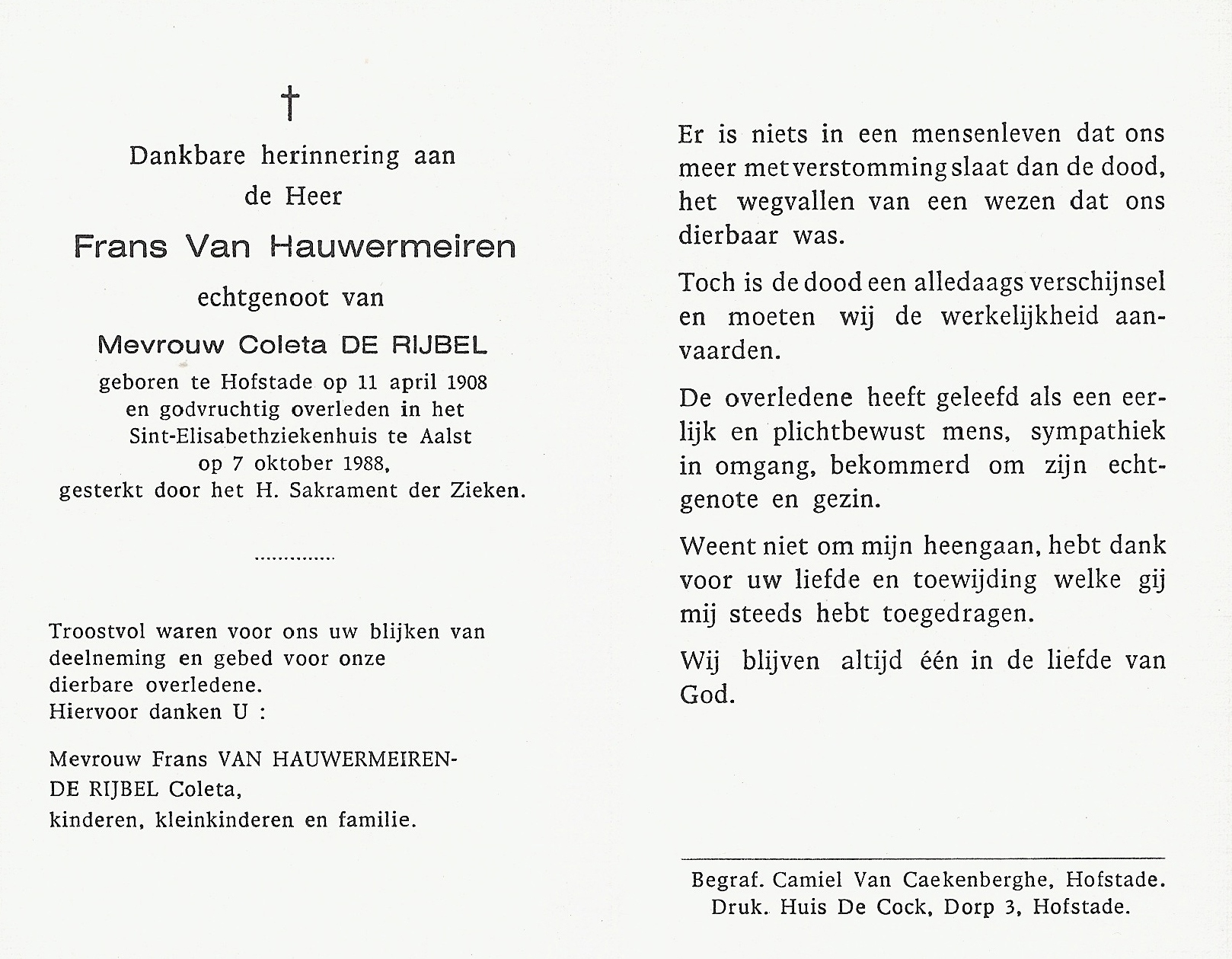 †

Dankbare herinnering aan de Heer

Frans Van Hauwermeiren

echtgenoot van

Mevrouw Coleta DE RIJBEL

geboren te Hofstade op 11 april 1908 en godvruchtig overleden in het Sint-Elisabethziekenhuis te Aalst op 7 oktober 1988, gesterkt door het H. Sakrament der Zieken.

..............

Troostvol waren voor ons uw blijken van deelneming en gebed voor onze dierbare overledene.
Hiervoor danken U :

Mevrouw Frans VAN HAUWERMEIREN-DE RIJBEL Coleta,
kinderen, kleinkinderen en familie.

Er is niets in een mensenleven dat ons meer met verstomming slaat dan de dood, het wegvallen van een wezen dat ons dierbaar was.

Toch is de dood een alledaags verschijnsel en moeten wij de werkelijkheid aanvaarden.

De overledene heeft geleefd als een eerlijk en plichtbewust mens, sympathiek in omgang, bekommerd om zijn echtgenote en gezin.

Weent niet om mijn heengaan, hebt dank voor uw liefde en toewijding welke gij mij steeds hebt toegedragen.

Wij blijven altijd één in de liefde van God.

Begraf. Camiel Van Caekenberghe, Hofstade.
Druk. Huis De Cock, Dorp 3, Hofstade.